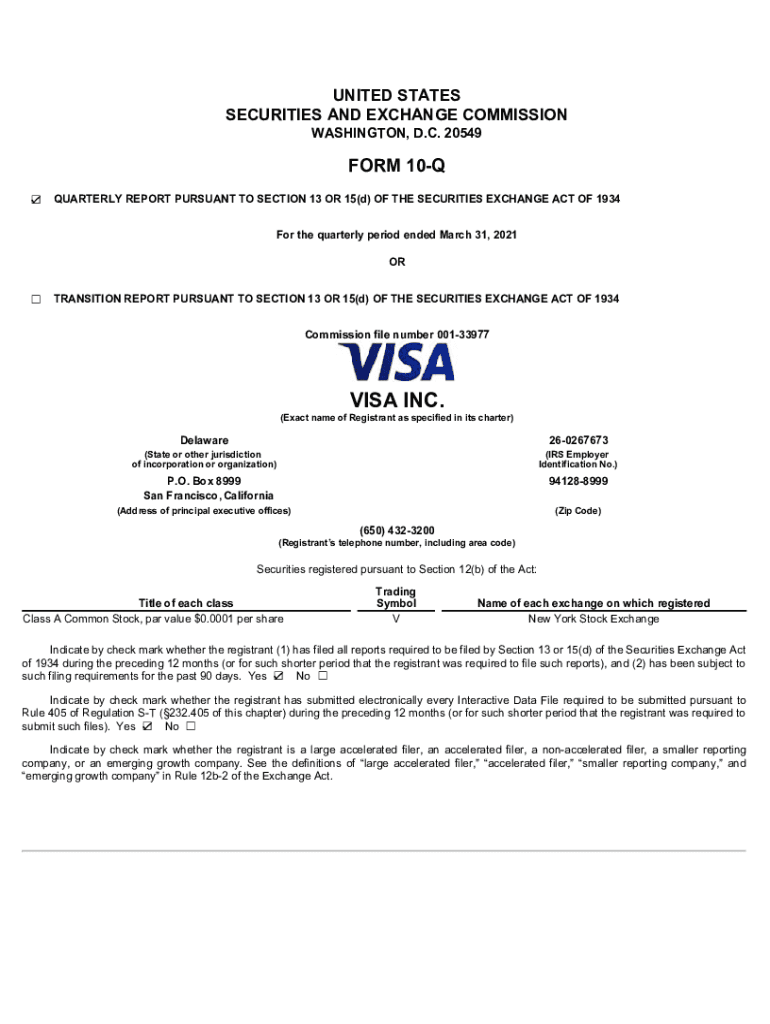 UNITED STATES
SECURITIES AND EXCHANGE COMMISSION
WASHINGTON, D.C. 20549

FORM 10-Q

☑ QUARTERLY REPORT PURSUANT TO SECTION 13 OR 15(d) OF THE SECURITIES EXCHANGE ACT OF 1934

For the quarterly period ended March 31, 2021

OR

☐ TRANSITION REPORT PURSUANT TO SECTION 13 OR 15(d) OF THE SECURITIES EXCHANGE ACT OF 1934

Commission file number 001-33977

VISA

VISA INC.
(Exact name of Registrant as specified in its charter)

Delaware
(State or other jurisdiction of incorporation or organization)

26-0267673
(IRS Employer Identification No.)

P.O. Box 8999
San Francisco, California
(Address of principal executive offices)

94128-8999
(Zip Code)

(650) 432-3200
(Registrant's telephone number, including area code)

Securities registered pursuant to Section 12(b) of the Act:

| Title of each class | Trading Symbol | Name of each exchange on which registered |
|---|---|---|
| Class A Common Stock, par value $0.0001 per share | V | New York Stock Exchange |

Indicate by check mark whether the registrant (1) has filed all reports required to be filed by Section 13 or 15(d) of the Securities Exchange Act of 1934 during the preceding 12 months (or for such shorter period that the registrant was required to file such reports), and (2) has been subject to such filing requirements for the past 90 days. Yes ☑ No ☐

Indicate by check mark whether the registrant has submitted electronically every Interactive Data File required to be submitted pursuant to Rule 405 of Regulation S-T (§232.405 of this chapter) during the preceding 12 months (or for such shorter period that the registrant was required to submit such files). Yes ☑ No ☐

Indicate by check mark whether the registrant is a large accelerated filer, an accelerated filer, a non-accelerated filer, a smaller reporting company, or an emerging growth company. See the definitions of "large accelerated filer," "accelerated filer," "smaller reporting company," and "emerging growth company" in Rule 12b-2 of the Exchange Act.